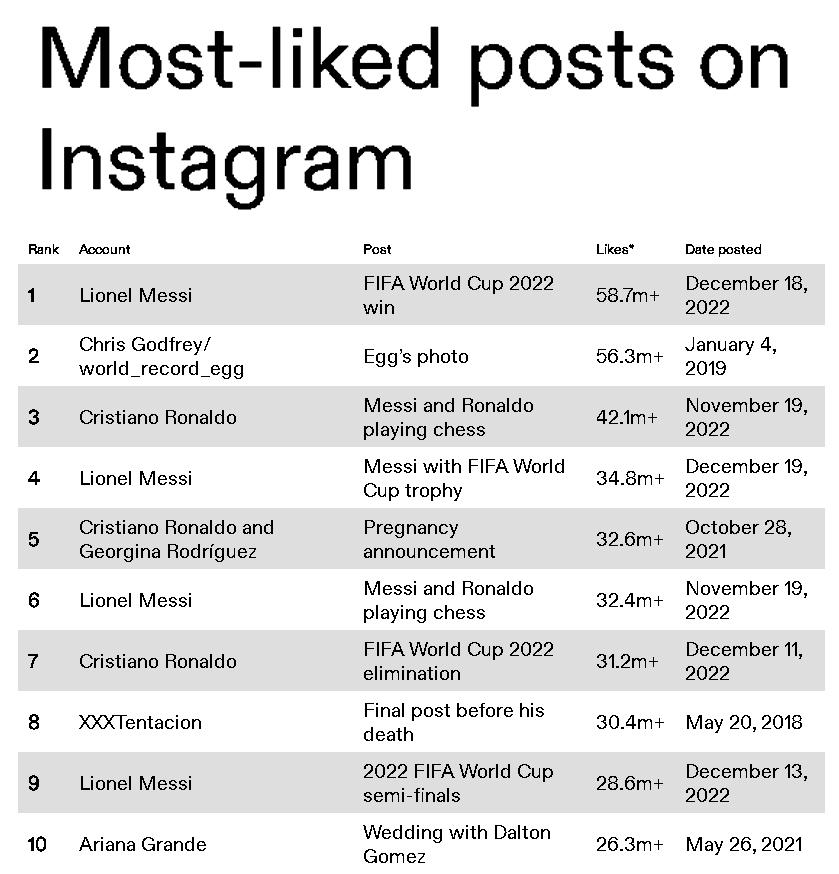 Most-liked posts on Instagram

| Rank | Account | Post | Likes* | Date posted |
|---|---|---|---|---|
| 1 | Lionel Messi | FIFA World Cup 2022 win | 58.7m+ | December 18, 2022 |
| 2 | Chris Godfrey/ world_record_egg | Egg's photo | 56.3m+ | January 4, 2019 |
| 3 | Cristiano Ronaldo | Messi and Ronaldo playing chess | 42.1m+ | November 19, 2022 |
| 4 | Lionel Messi | Messi with FIFA World Cup trophy | 34.8m+ | December 19, 2022 |
| 5 | Cristiano Ronaldo and Georgina Rodríguez | Pregnancy announcement | 32.6m+ | October 28, 2021 |
| 6 | Lionel Messi | Messi and Ronaldo playing chess | 32.4m+ | November 19, 2022 |
| 7 | Cristiano Ronaldo | FIFA World Cup 2022 elimination | 31.2m+ | December 11, 2022 |
| 8 | XXXTentacion | Final post before his death | 30.4m+ | May 20, 2018 |
| 9 | Lionel Messi | 2022 FIFA World Cup semi-finals | 28.6m+ | December 13, 2022 |
| 10 | Ariana Grande | Wedding with Dalton Gomez | 26.3m+ | May 26, 2021 |